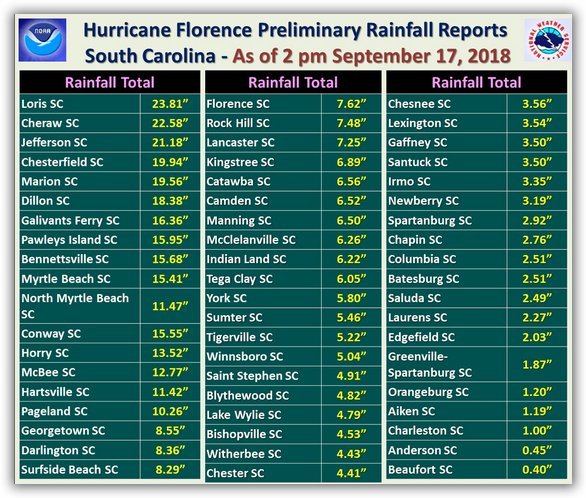 NOAA

Hurricane Florence Preliminary Rainfall Reports
South Carolina - As of 2 pm September 17, 2018

NATIONAL WEATHER SERVICE

| Rainfall Total | |
|---|---|
| Loris SC | 23.81" |
| Cheraw SC | 22.58" |
| Jefferson SC | 21.18" |
| Chesterfield SC | 19.94" |
| Marion SC | 19.56" |
| Dillon SC | 18.38" |
| Galivants Ferry SC | 16.36" |
| Pawleys Island SC | 15.95" |
| Bennettsville SC | 15.68" |
| Myrtle Beach SC | 15.41" |
| North Myrtle Beach SC | 11.47" |
| Conway SC | 15.55" |
| Horry SC | 13.52" |
| McBee SC | 12.77" |
| Hartsville SC | 11.42" |
| Pageland SC | 10.26" |
| Georgetown SC | 8.55" |
| Darlington SC | 8.36" |
| Surfside Beach SC | 8.29" |

| Rainfall Total | |
|---|---|
| Florence SC | 7.62" |
| Rock Hill SC | 7.48" |
| Lancaster SC | 7.25" |
| Kingstree SC | 6.89" |
| Catawba SC | 6.56" |
| Camden SC | 6.52" |
| Manning SC | 6.50" |
| McClelanville SC | 6.26" |
| Indian Land SC | 6.22" |
| Tega Clay SC | 6.05" |
| York SC | 5.80" |
| Sumter SC | 5.46" |
| Tigerville SC | 5.22" |
| Winnsboro SC | 5.04" |
| Saint Stephen SC | 4.91" |
| Blythewood SC | 4.82" |
| Lake Wylie SC | 4.79" |
| Bishopville SC | 4.53" |
| Witherbee SC | 4.43" |
| Chester SC | 4.41" |

| Rainfall Total | |
|---|---|
| Chesnee SC | 3.56" |
| Lexington SC | 3.54" |
| Gaffney SC | 3.50" |
| Santuck SC | 3.50" |
| Irmo SC | 3.35" |
| Newberry SC | 3.19" |
| Spartanburg SC | 2.92" |
| Chapin SC | 2.76" |
| Columbia SC | 2.51" |
| Batesburg SC | 2.51" |
| Saluda SC | 2.49" |
| Laurens SC | 2.27" |
| Edgefield SC | 2.03" |
| Greenville-Spartanburg SC | 1.87" |
| Orangeburg SC | 1.20" |
| Aiken SC | 1.19" |
| Charleston SC | 1.00" |
| Anderson SC | 0.45" |
| Beaufort SC | 0.40" |